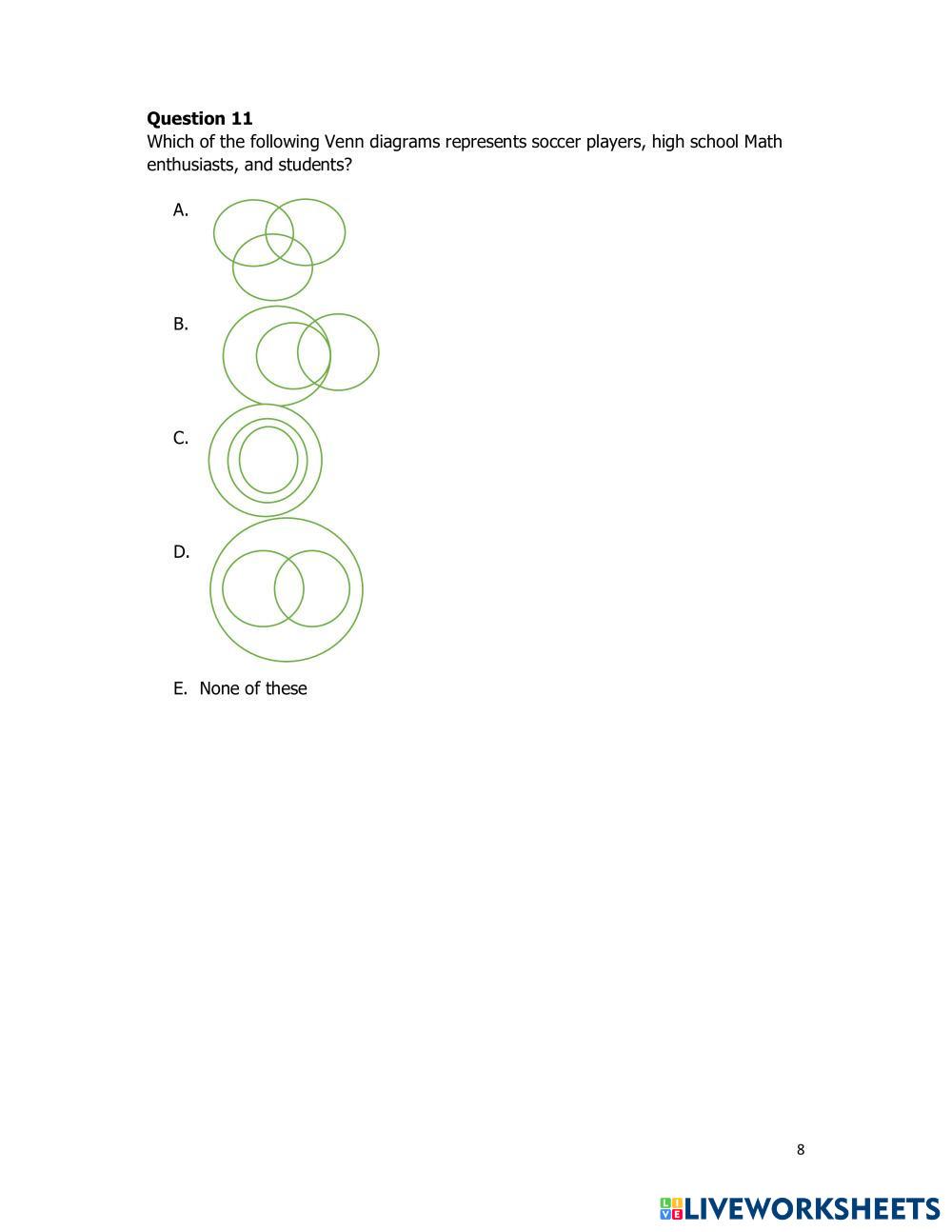 **Question 11**
Which of the following Venn diagrams represents soccer players, high school Math enthusiasts, and students?

A.

B.

C.

D.

E. None of these

8

LIVEWORKSHEETS